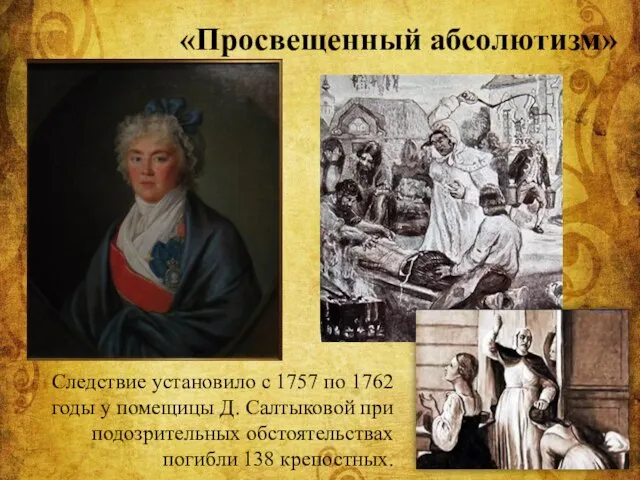 «Просвещенный абсолютизм»

Следствие установило с 1757 по 1762 годы у помещицы Д. Салтыковой при подозрительных обстоятельствах погибли 138 крепостных.